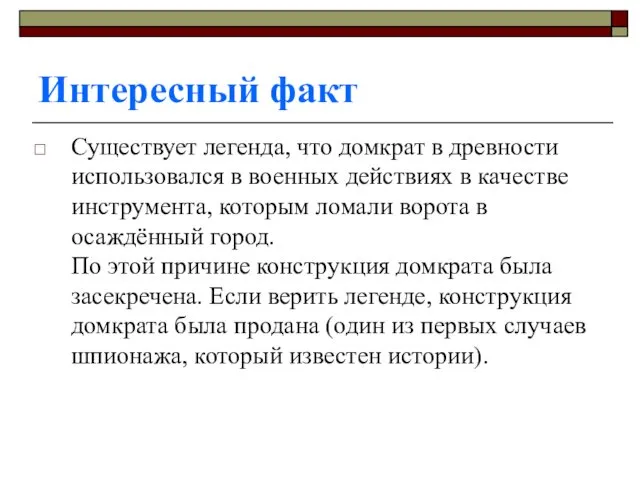 Интересный факт

Существует легенда, что домкрат в древности использовался в военных действиях в качестве инструмента, которым ломали ворота в осаждённый город.
По этой причине конструкция домкрата была засекречена. Если верить легенде, конструкция домкрата была продана (один из первых случаев шпионажа, который известен истории).